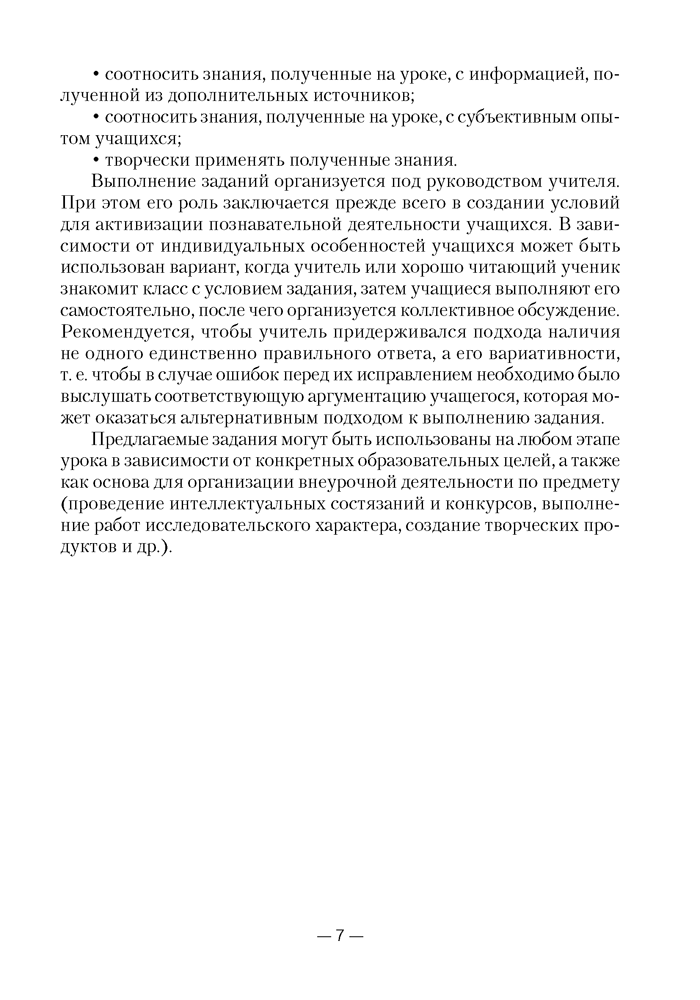 • соотносить знания, полученные на уроке, с информацией, полученной из дополнительных источников;
• соотносить знания, полученные на уроке, с субъективным опытом учащихся;
• творчески применять полученные знания.

Выполнение заданий организуется под руководством учителя. При этом его роль заключается прежде всего в создании условий для активизации познавательной деятельности учащихся. В зависимости от индивидуальных особенностей учащихся может быть использован вариант, когда учитель или хорошо читающий ученик знакомит класс с условием задания, затем учащиеся выполняют его самостоятельно, после чего организуется коллективное обсуждение. Рекомендуется, чтобы учитель придерживался подхода наличия не одного единственно правильного ответа, а его вариативности, т. е. чтобы в случае ошибок перед их исправлением необходимо было выслушать соответствующую аргументацию учащегося, которая может оказаться альтернативным подходом к выполнению задания.

Предлагаемые задания могут быть использованы на любом этапе урока в зависимости от конкретных образовательных целей, а также как основа для организации внеурочной деятельности по предмету (проведение интеллектуальных состязаний и конкурсов, выполнение работ исследовательского характера, создание творческих продуктов и др.).

— 7 —